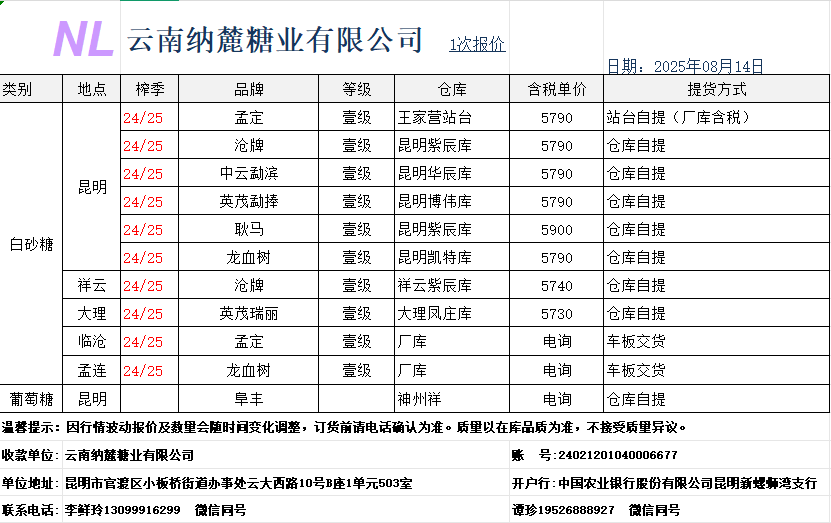 NL 云南纳麓糖业有限公司 1次报价

日期：2025年08月14日

| 类别 | 地点 | 榨季 | 品牌 | 等级 | 仓库 | 含税单价 | 提货方式 |
|---|---|---|---|---|---|---|---|
| 白砂糖 | 昆明 | 24/25 | 孟定 | 壹级 | 王家营站台 | 5790 | 站台自提（厂库含税） |
| | | 24/25 | 沧牌 | 壹级 | 昆明紫辰库 | 5790 | 仓库自提 |
| | | 24/25 | 中云勐滨 | 壹级 | 昆明华辰库 | 5790 | 仓库自提 |
| | | 24/25 | 英茂勐捧 | 壹级 | 昆明博伟库 | 5790 | 仓库自提 |
| | | 24/25 | 耿马 | 壹级 | 昆明紫辰库 | 5900 | 仓库自提 |
| | | 24/25 | 龙血树 | 壹级 | 昆明凯特库 | 5790 | 仓库自提 |
| | 祥云 | 24/25 | 沧牌 | 壹级 | 祥云紫辰库 | 5740 | 仓库自提 |
| | 大理 | 24/25 | 英茂瑞丽 | 壹级 | 大理凤庄库 | 5730 | 仓库自提 |
| | 临沧 | 24/25 | 孟定 | 壹级 | 厂库 | 电询 | 车板交货 |
| | 孟连 | 24/25 | 龙血树 | 壹级 | 厂库 | 电询 | 车板交货 |
| 葡萄糖 | 昆明 | | 阜丰 | | 神州祥 | 电询 | 仓库自提 |

温馨提示：因行情波动报价及数量会随时间变化调整，订货前请电话确认为准。质量以在库品质为准，不接受质量异议。

收款单位：云南纳麓糖业有限公司
账　号：24021201040006677

单位地址：昆明市官渡区小板桥街道办事处云大西路10号B座1单元503室
开户行：中国农业银行股份有限公司昆明新螺蛳湾支行

联系电话：李鲜玲13099916299　微信同号
谭珍19526888927　微信同号